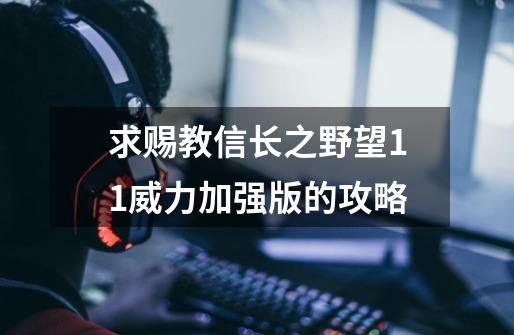 求赐教信长之野望11威力加强版的攻略